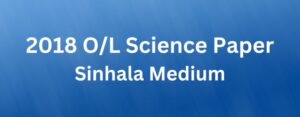 2018 O/L Science Paper
Sinhala Medium